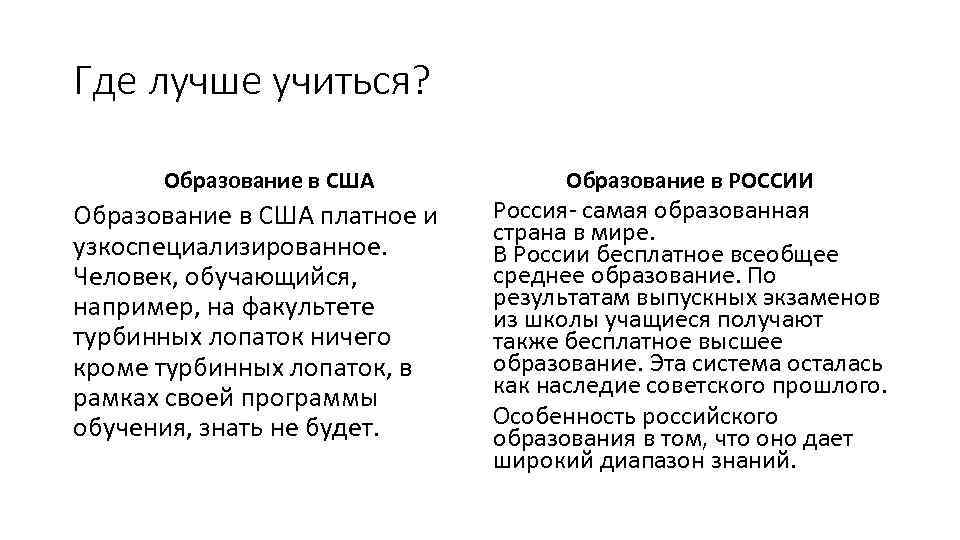 Где лучше учиться?

Образование в США

Образование в США платное и узкоспециализированное. Человек, обучающийся, например, на факультете турбинных лопаток ничего кроме турбинных лопаток, в рамках своей программы обучения, знать не будет.

Образование в РОССИИ

Россия- самая образованная страна в мире.
В России бесплатное всеобщее среднее образование. По результатам выпускных экзаменов из школы учащиеся получают также бесплатное высшее образование. Эта система осталась как наследие советского прошлого.

Особенность российского образования в том, что оно дает широкий диапазон знаний.